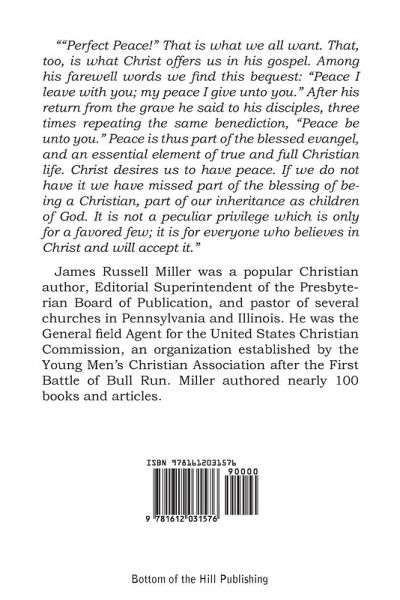 ““Perfect Peace!” That is what we all want. That, too, is what Christ offers us in his gospel. Among his farewell words we find this bequest: “Peace I leave with you; my peace I give unto you.” After his return from the grave he said to his disciples, three times repeating the same benediction, “Peace be unto you.” Peace is thus part of the blessed evangel, and an essential element of true and full Christian life. Christ desires us to have peace. If we do not have it we have missed part of the blessing of being a Christian, part of our inheritance as children of God. It is not a peculiar privilege which is only for a favored few; it is for everyone who believes in Christ and will accept it.”

James Russell Miller was a popular Christian author, Editorial Superintendent of the Presbyterian Board of Publication, and pastor of several churches in Pennsylvania and Illinois. He was the General field Agent for the United States Christian Commission, an organization established by the Young Men’s Christian Association after the First Battle of Bull Run. Miller authored nearly 100 books and articles.

ISBN 9781612031576

90000

9 781612 031576

Bottom of the Hill Publishing